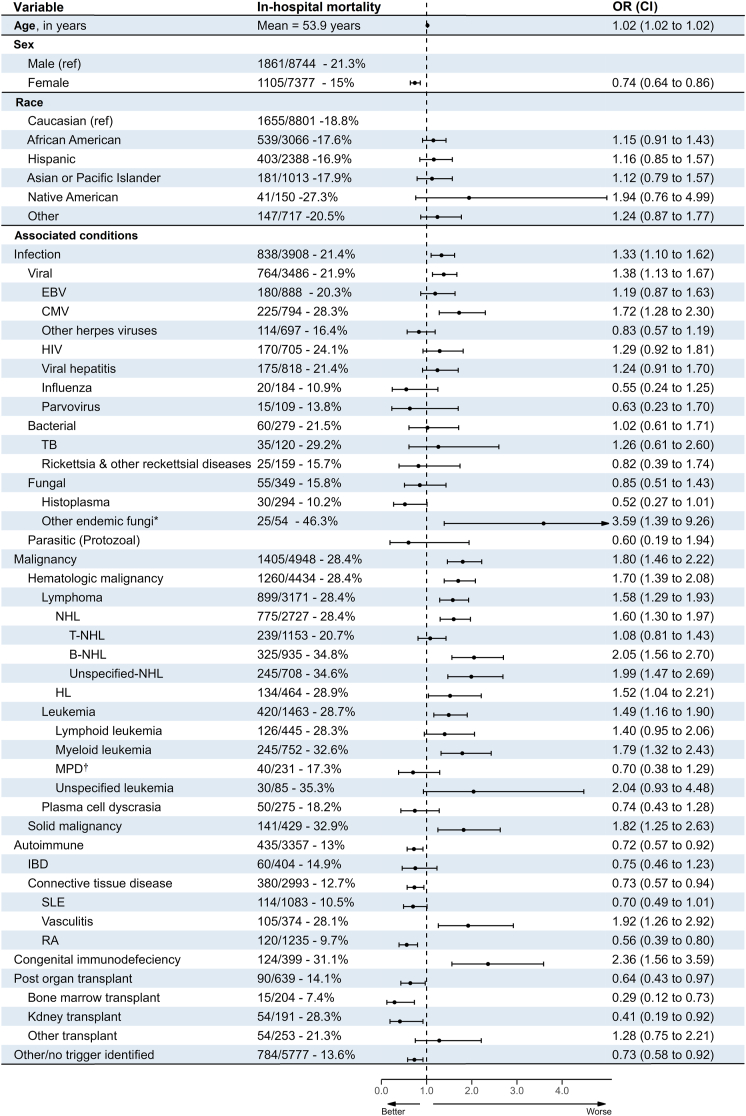 | Variable | In-hospital mortality | OR (CI) |
|---|---|---|
| **Age**, in years | Mean = 53.9 years | 1.02 (1.02 to 1.02) |
| **Sex** | | |
| Male (ref) | 1861/8744 - 21.3% | |
| Female | 1105/7377 - 15% | 0.74 (0.64 to 0.86) |
| **Race** | | |
| Caucasian (ref) | 1655/8801 -18.8% | |
| African American | 539/3066 -17.6% | 1.15 (0.91 to 1.43) |
| Hispanic | 403/2388 -16.9% | 1.16 (0.85 to 1.57) |
| Asian or Pacific Islander | 181/1013 -17.9% | 1.12 (0.79 to 1.57) |
| Native American | 41/150 -27.3% | 1.94 (0.76 to 4.99) |
| Other | 147/717 -20.5% | 1.24 (0.87 to 1.77) |
| **Associated conditions** | | |
| Infection | 838/3908 - 21.4% | 1.33 (1.10 to 1.62) |
| Viral | 764/3486 - 21.9% | 1.38 (1.13 to 1.67) |
| EBV | 180/888 - 20.3% | 1.19 (0.87 to 1.63) |
| CMV | 225/794 - 28.3% | 1.72 (1.28 to 2.30) |
| Other herpes viruses | 114/697 - 16.4% | 0.83 (0.57 to 1.19) |
| HIV | 170/705 - 24.1% | 1.29 (0.92 to 1.81) |
| Viral hepatitis | 175/818 - 21.4% | 1.24 (0.91 to 1.70) |
| Influenza | 20/184 - 10.9% | 0.55 (0.24 to 1.25) |
| Parvovirus | 15/109 - 13.8% | 0.63 (0.23 to 1.70) |
| Bacterial | 60/279 - 21.5% | 1.02 (0.61 to 1.71) |
| TB | 35/120 - 29.2% | 1.26 (0.61 to 2.60) |
| Rickettsia & other reckettsial diseases | 25/159 - 15.7% | 0.82 (0.39 to 1.74) |
| Fungal | 55/349 - 15.8% | 0.85 (0.51 to 1.43) |
| Histoplasma | 30/294 - 10.2% | 0.52 (0.27 to 1.01) |
| Other endemic fungi* | 25/54 - 46.3% | 3.59 (1.39 to 9.26) |
| Parasitic (Protozoal) | | 0.60 (0.19 to 1.94) |
| Malignancy | 1405/4948 - 28.4% | 1.80 (1.46 to 2.22) |
| Hematologic malignancy | 1260/4434 - 28.4% | 1.70 (1.39 to 2.08) |
| Lymphoma | 899/3171 - 28.4% | 1.58 (1.29 to 1.93) |
| NHL | 775/2727 - 28.4% | 1.60 (1.30 to 1.97) |
| T-NHL | 239/1153 - 20.7% | 1.08 (0.81 to 1.43) |
| B-NHL | 325/935 - 34.8% | 2.05 (1.56 to 2.70) |
| Unspecified-NHL | 245/708 - 34.6% | 1.99 (1.47 to 2.69) |
| HL | 134/464 - 28.9% | 1.52 (1.04 to 2.21) |
| Leukemia | 420/1463 - 28.7% | 1.49 (1.16 to 1.90) |
| Lymphoid leukemia | 126/445 - 28.3% | 1.40 (0.95 to 2.06) |
| Myeloid leukemia | 245/752 - 32.6% | 1.79 (1.32 to 2.43) |
| MPD† | 40/231 - 17.3% | 0.70 (0.38 to 1.29) |
| Unspecified leukemia | 30/85 - 35.3% | 2.04 (0.93 to 4.48) |
| Plasma cell dyscrasia | 50/275 - 18.2% | 0.74 (0.43 to 1.28) |
| Solid malignancy | 141/429 - 32.9% | 1.82 (1.25 to 2.63) |
| Autoimmune | 435/3357 - 13% | 0.72 (0.57 to 0.92) |
| IBD | 60/404 - 14.9% | 0.75 (0.46 to 1.23) |
| Connective tissue disease | 380/2993 - 12.7% | 0.73 (0.57 to 0.94) |
| SLE | 114/1083 - 10.5% | 0.70 (0.49 to 1.01) |
| Vasculitis | 105/374 - 28.1% | 1.92 (1.26 to 2.92) |
| RA | 120/1235 - 9.7% | 0.56 (0.39 to 0.80) |
| Congenital immunodefeciency | 124/399 - 31.1% | 2.36 (1.56 to 3.59) |
| Post organ transplant | 90/639 - 14.1% | 0.64 (0.43 to 0.97) |
| Bone marrow transplant | 15/204 - 7.4% | 0.29 (0.12 to 0.73) |
| Kdney transplant | 54/191 - 28.3% | 0.41 (0.19 to 0.92) |
| Other transplant | 54/253 - 21.3% | 1.28 (0.75 to 2.21) |
| Other/no trigger identified | 784/5777 - 13.6% | 0.73 (0.58 to 0.92) |

0.0 1.0 2.0 3.0 4.0
Better Worse